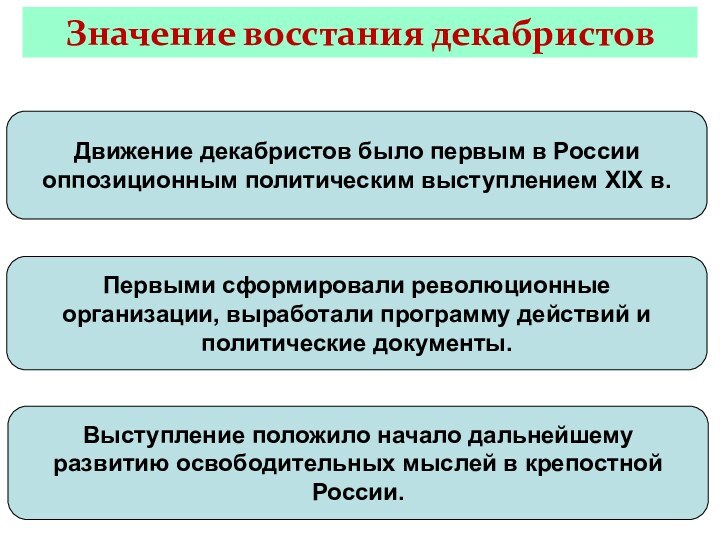 Значение восстания декабристов

Движение декабристов было первым в России оппозиционным политическим выступлением XIX в.

Первыми сформировали революционные организации, выработали программу действий и политические документы.

Выступление положило начало дальнейшему развитию освободительных мыслей в крепостной России.